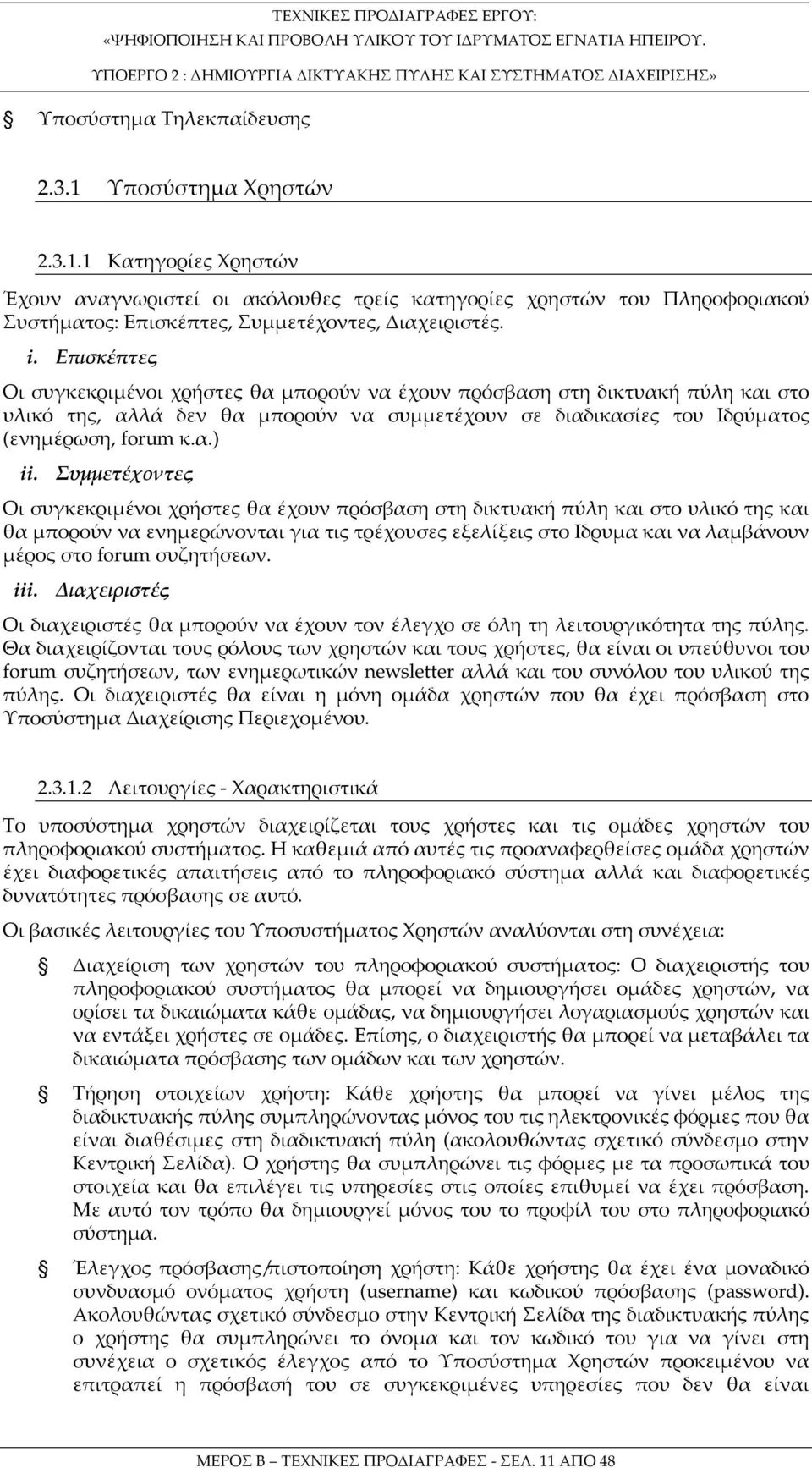 ΤΕΧΝΙΚΕΣ ΠΡΟΔΙΑΓΡΑΦΕΣ ΕΡΓΟΥ:
«ΨΗΦΙΟΠΟΙΗΣΗ ΚΑΙ ΠΡΟΒΟΛΗ ΥΛΙΚΟΥ ΤΟΥ ΙΔΡΥΜΑΤΟΣ ΕΓΝΑΤΙΑ ΗΠΕΙΡΟΥ.
ΥΠΟΕΡΓΟ 2 : ΔΗΜΙΟΥΡΓΙΑ ΔΙΚΤΥΑΚΗΣ ΠΥΛΗΣ ΚΑΙ ΣΥΣΤΗΜΑΤΟΣ ΔΙΑΧΕΙΡΙΣΗΣ»

Υποσύστημα Τηλεκπαίδευσης

2.3.1 Υποσύστημα Χρηστών

2.3.1.1 Κατηγορίες Χρηστών

Έχουν αναγνωριστεί οι ακόλουθες τρείς κατηγορίες χρηστών του Πληροφοριακού Συστήματος: Επισκέπτες, Συμμετέχοντες, Διαχειριστές.

i. Επισκέπτες

Οι συγκεκριμένοι χρήστες θα μπορούν να έχουν πρόσβαση στη δικτυακή πύλη και στο υλικό της, αλλά δεν θα μπορούν να συμμετέχουν σε διαδικασίες του Ιδρύματος (ενημέρωση, forum κ.α.)

ii. Συμμετέχοντες

Οι συγκεκριμένοι χρήστες θα έχουν πρόσβαση στη δικτυακή πύλη και στο υλικό της και θα μπορούν να ενημερώνονται για τις τρέχουσες εξελίξεις στο Ιδρυμα και να λαμβάνουν μέρος στο forum συζητήσεων.

iii. Διαχειριστές

Οι διαχειριστές θα μπορούν να έχουν τον έλεγχο σε όλη τη λειτουργικότητα της πύλης. Θα διαχειρίζονται τους ρόλους των χρηστών και τους χρήστες, θα είναι οι υπεύθυνοι του forum συζητήσεων, των ενημερωτικών newsletter αλλά και του συνόλου του υλικού της πύλης. Οι διαχειριστές θα είναι η μόνη ομάδα χρηστών που θα έχει πρόσβαση στο Υποσύστημα Διαχείρισης Περιεχομένου.

2.3.1.2 Λειτουργίες - Χαρακτηριστικά

Το υποσύστημα χρηστών διαχειρίζεται τους χρήστες και τις ομάδες χρηστών του πληροφοριακού συστήματος. Η καθεμιά από αυτές τις προαναφερθείσες ομάδα χρηστών έχει διαφορετικές απαιτήσεις από το πληροφοριακό σύστημα αλλά και διαφορετικές δυνατότητες πρόσβασης σε αυτό.

Οι βασικές λειτουργίες του Υποσυστήματος Χρηστών αναλύονται στη συνέχεια:

Διαχείριση των χρηστών του πληροφοριακού συστήματος: Ο διαχειριστής του πληροφοριακού συστήματος θα μπορεί να δημιουργήσει ομάδες χρηστών, να ορίσει τα δικαιώματα κάθε ομάδας, να δημιουργήσει λογαριασμούς χρηστών και να εντάξει χρήστες σε ομάδες. Επίσης, ο διαχειριστής θα μπορεί να μεταβάλει τα δικαιώματα πρόσβασης των ομάδων και των χρηστών.

Τήρηση στοιχείων χρήστη: Κάθε χρήστης θα μπορεί να γίνει μέλος της διαδικτυακής πύλης συμπληρώνοντας μόνος του τις ηλεκτρονικές φόρμες που θα είναι διαθέσιμες στη διαδικτυακή πύλη (ακολουθώντας σχετικό σύνδεσμο στην Κεντρική Σελίδα). Ο χρήστης θα συμπληρώνει τις φόρμες με τα προσωπικά του στοιχεία και θα επιλέγει τις υπηρεσίες στις οποίες επιθυμεί να έχει πρόσβαση. Με αυτό τον τρόπο θα δημιουργεί μόνος του το προφίλ του στο πληροφοριακό σύστημα.

Έλεγχος πρόσβασης/πιστοποίηση χρήστη: Κάθε χρήστης θα έχει ένα μοναδικό συνδυασμό ονόματος χρήστη (username) και κωδικού πρόσβασης (password). Ακολουθώντας σχετικό σύνδεσμο στην Κεντρική Σελίδα της διαδικτυακής πύλης ο χρήστης θα συμπληρώνει το όνομα και τον κωδικό του για να γίνει στη συνέχεια ο σχετικός έλεγχος από το Υποσύστημα Χρηστών προκειμένου να επιτραπεί η πρόσβασή του σε συγκεκριμένες υπηρεσίες που δεν θα είναι

ΜΕΡΟΣ Β – ΤΕΧΝΙΚΕΣ ΠΡΟΔΙΑΓΡΑΦΕΣ - ΣΕΛ. 11 ΑΠΟ 48